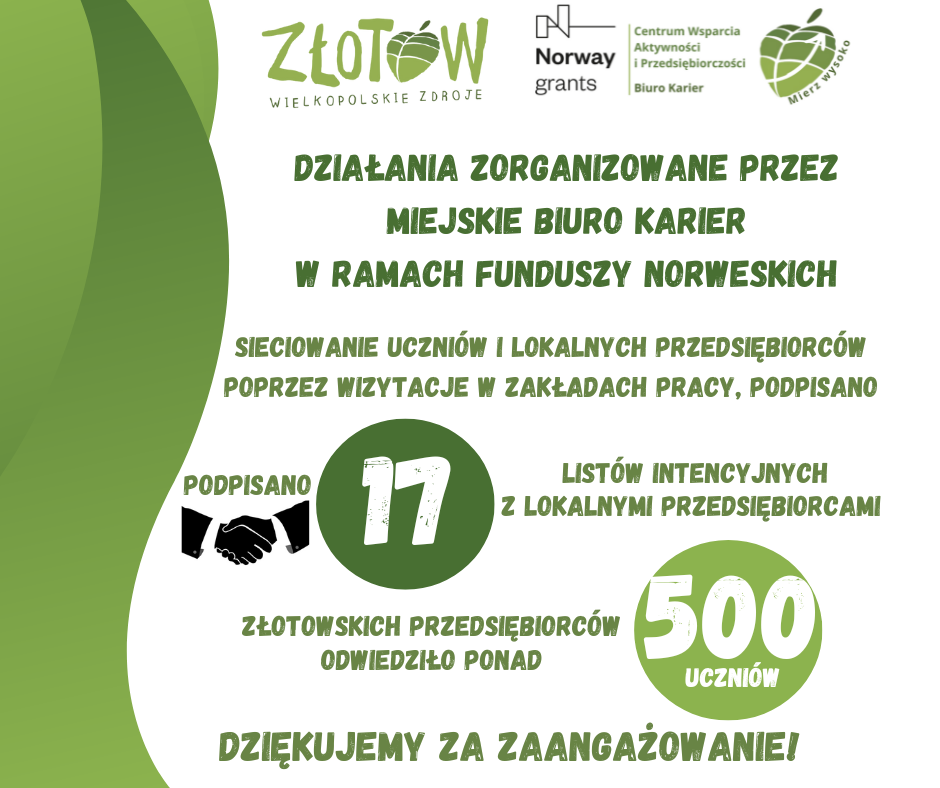 ZŁOTÓW
WIELKOPOLSKIE ZDROJE

Norway grants

Centrum Wsparcia Aktywności i Przedsiębiorczości
Biuro Karier

Mierz wysoko

DZIAŁANIA ZORGANIZOWANE PRZEZ MIEJSKIE BIURO KARIER W RAMACH FUNDUSZY NORWESKICH

SIECIOWANIE UCZNIÓW I LOKALNYCH PRZEDSIĘBIORCÓW POPRZEZ WIZYTACJE W ZAKŁADACH PRACY, PODPISANO

PODPISANO

17

LISTÓW INTENCYJNYCH
Z LOKALNYMI PRZEDSIĘBIORCAMI

ZŁOTOWSKICH PRZEDSIĘBIORCÓW
ODWIEDZIŁO PONAD

500
UCZNIÓW

DZIĘKUJEMY ZA ZAANGAŻOWANIE!